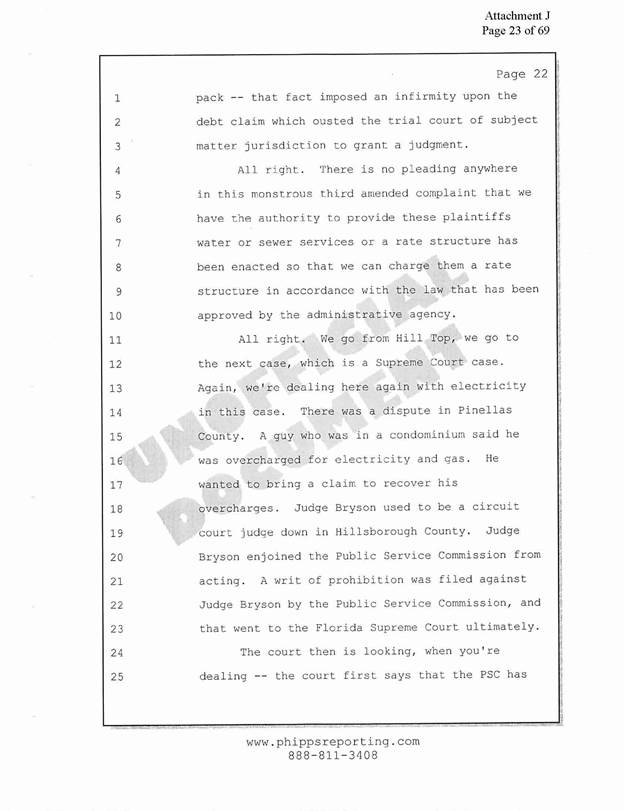 Attachment J
Page 23 of 69

Page 22

1 pack -- that fact imposed an infirmity upon the
2 debt claim which ousted the trial court of subject
3 matter jurisdiction to grant a judgment.
4 All right. There is no pleading anywhere
5 in this monstrous third amended complaint that we
6 have the authority to provide these plaintiffs
7 water or sewer services or a rate structure has
8 been enacted so that we can charge them a rate
9 structure in accordance with the law that has been
10 approved by the administrative agency.
11 All right. We go from Hill Top, we go to
12 the next case, which is a Supreme Court case.
13 Again, we're dealing here again with electricity
14 in this case. There was a dispute in Pinellas
15 County. A guy who was in a condominium said he
16 was overcharged for electricity and gas. He
17 wanted to bring a claim to recover his
18 overcharges. Judge Bryson used to be a circuit
19 court judge down in Hillsborough County. Judge
20 Bryson enjoined the Public Service Commission from
21 acting. A writ of prohibition was filed against
22 Judge Bryson by the Public Service Commission, and
23 that went to the Florida Supreme Court ultimately.
24 The court then is looking, when you're
25 dealing -- the court first says that the PSC has

UNOFFICIAL DOCUMENT

www.phippsreporting.com
888-811-3408